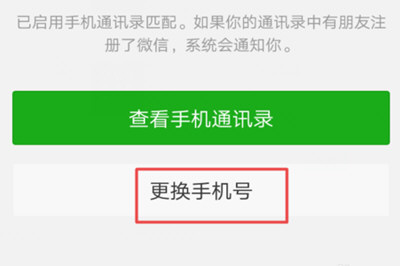 已启用手机通讯录匹配。如果你的通讯录中有朋友注册了微信，系统会通知你。

查看手机通讯录

更换手机号